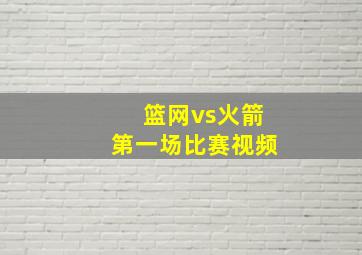 篮网vs火箭
第一场比赛视频